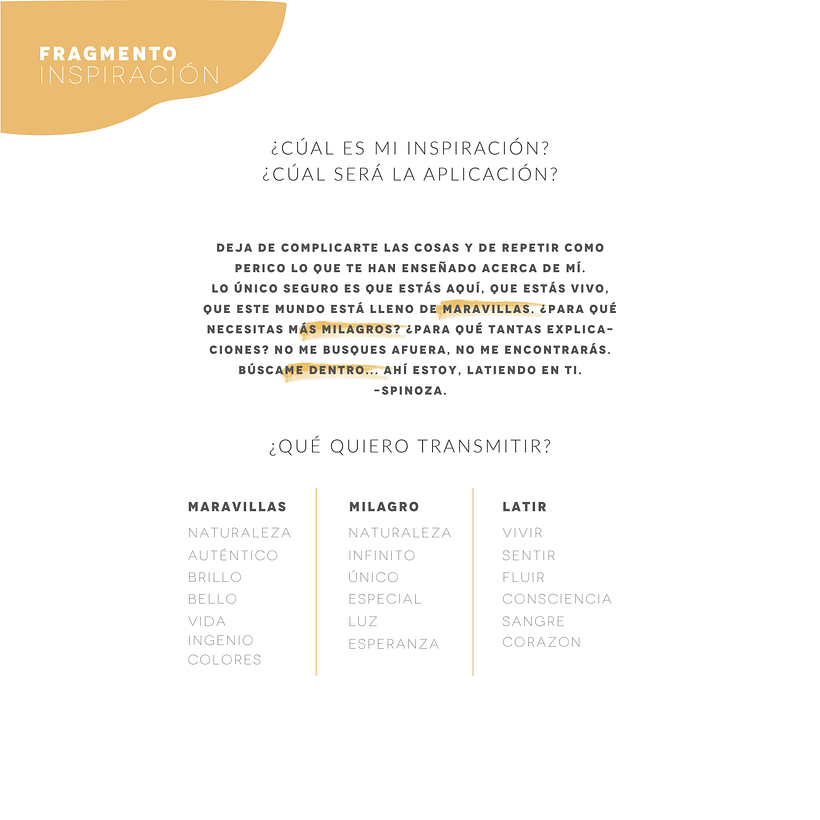 FRAGMENTO
INSPIRACIÓN

¿CÚAL ES MI INSPIRACIÓN?
¿CÚAL SERÁ LA APLICACIÓN?

DEJA DE COMPLICARTE LAS COSAS Y DE REPETIR COMO PERICO LO QUE TE HAN ENSEÑADO ACERCA DE MÍ. LO ÚNICO SEGURO ES QUE ESTÁS AQUÍ, QUE ESTÁS VIVO, QUE ESTE MUNDO ESTÁ LLENO DE MARAVILLAS. ¿PARA QUÉ NECESITAS MÁS MILAGROS? ¿PARA QUÉ TANTAS EXPLICACIONES? NO ME BUSQUES AFUERA, NO ME ENCONTRARÁS. BÚSCAME DENTRO... AHÍ ESTOY, LATIENDO EN TI.
-SPINOZA.

¿QUÉ QUIERO TRANSMITIR?

MARAVILLAS
NATURALEZA
AUTÉNTICO
BRILLO
BELLO
VIDA
INGENIO
COLORES

MILAGRO
NATURALEZA
INFINITO
ÚNICO
ESPECIAL
LUZ
ESPERANZA

LATIR
VIVIR
SENTIR
FLUIR
CONSCIENCIA
SANGRE
CORAZON